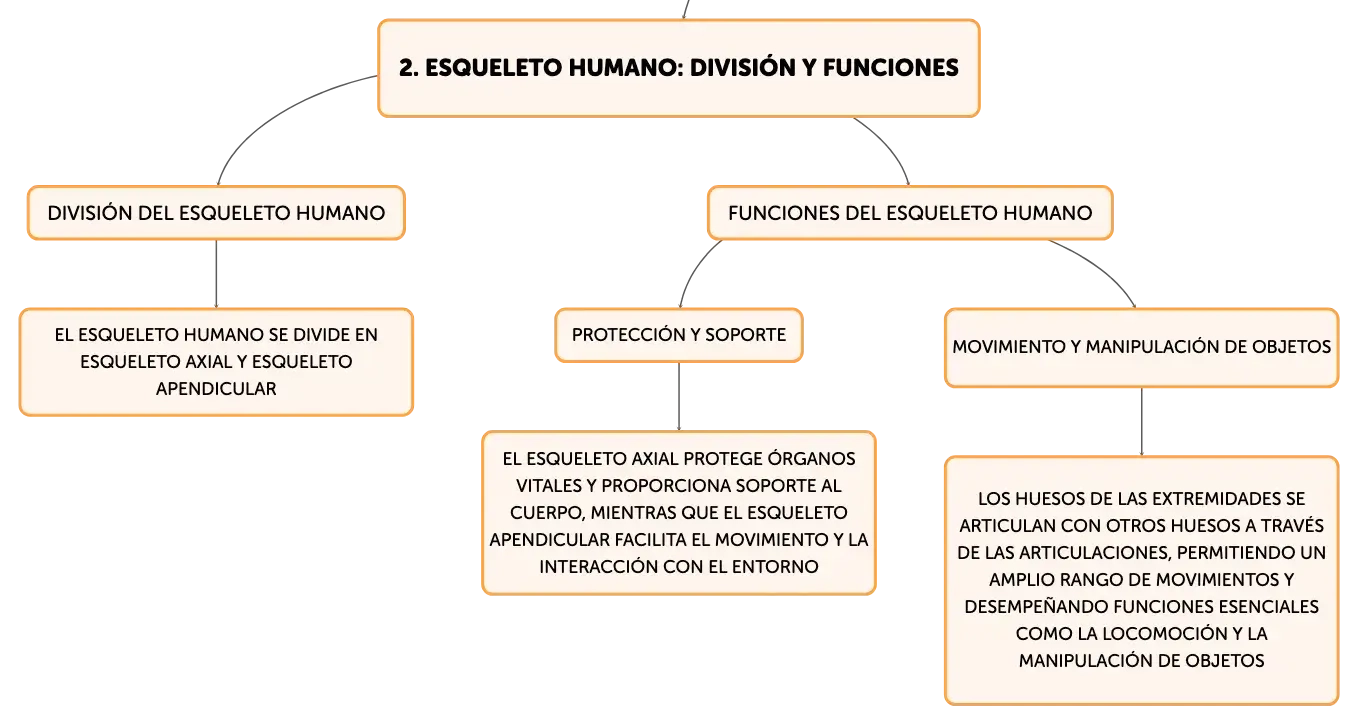 2. ESQUELETO HUMANO: DIVISIÓN Y FUNCIONES

DIVISIÓN DEL ESQUELETO HUMANO

EL ESQUELETO HUMANO SE DIVIDE EN ESQUELETO AXIAL Y ESQUELETO APENDICULAR

FUNCIONES DEL ESQUELETO HUMANO

PROTECCIÓN Y SOPORTE

EL ESQUELETO AXIAL PROTEGE ÓRGANOS VITALES Y PROPORCIONA SOPORTE AL CUERPO, MIENTRAS QUE EL ESQUELETO APENDICULAR FACILITA EL MOVIMIENTO Y LA INTERACCIÓN CON EL ENTORNO

MOVIMIENTO Y MANIPULACIÓN DE OBJETOS

LOS HUESOS DE LAS EXTREMIDADES SE ARTICULAN CON OTROS HUESOS A TRAVÉS DE LAS ARTICULACIONES, PERMITIENDO UN AMPLIO RANGO DE MOVIMIENTOS Y DESEMPEÑANDO FUNCIONES ESENCIALES COMO LA LOCOMOCIÓN Y LA MANIPULACIÓN DE OBJETOS